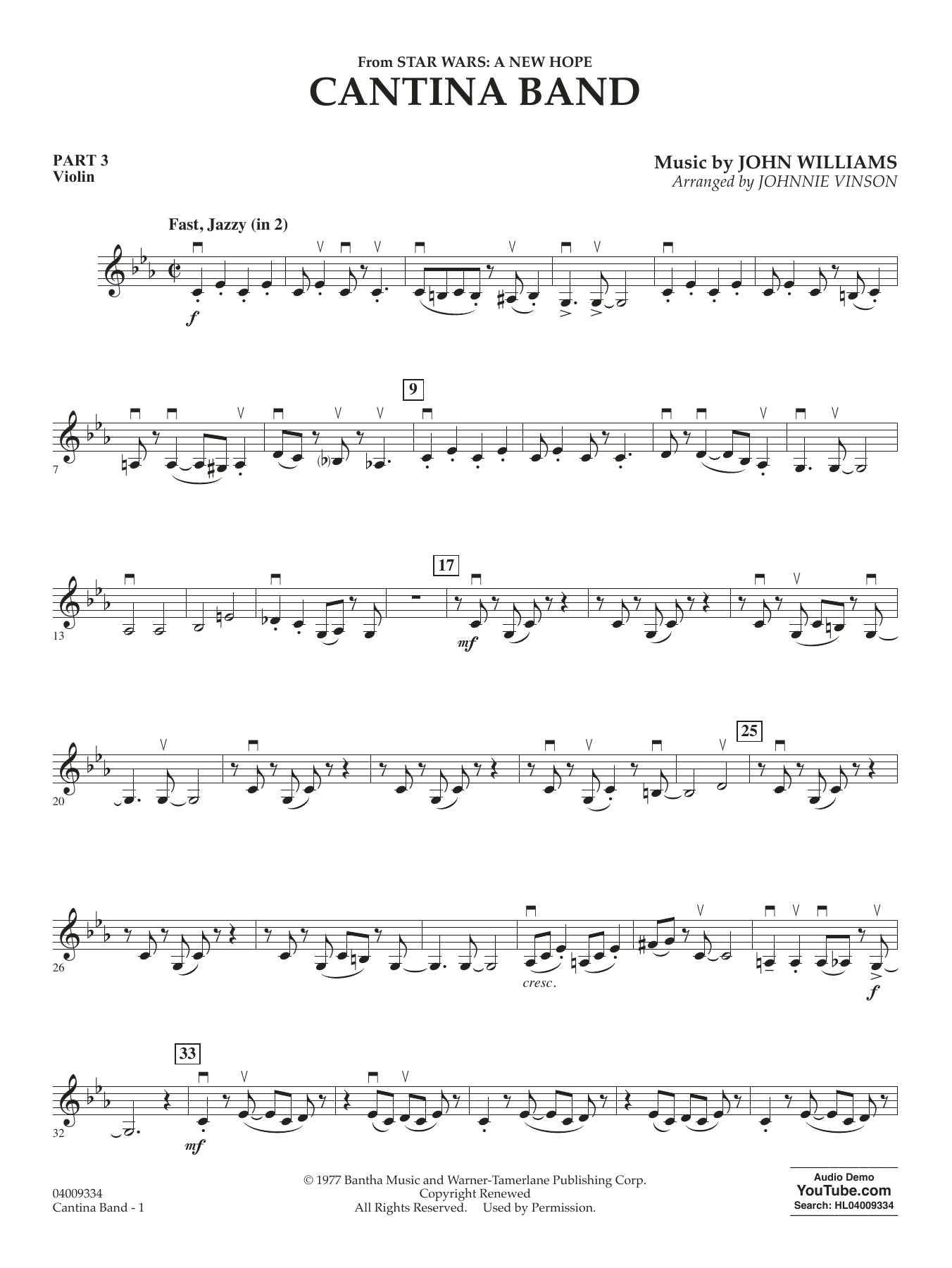 From STAR WARS: A NEW HOPE
CANTINA BAND

PART 3
Violin

Music by JOHN WILLIAMS
Arranged by JOHNNIE VINSON

Fast, Jazzy (in 2)

f

7

9

13

17

mf

20

25

26

cresc.

f

32

33

mf

04009334
Cantina Band - 1

© 1977 Bantha Music and Warner-Tamerlane Publishing Corp.
Copyright Renewed
All Rights Reserved. Used by Permission.

Audio Demo
YouTube.com
Search: HL04009334